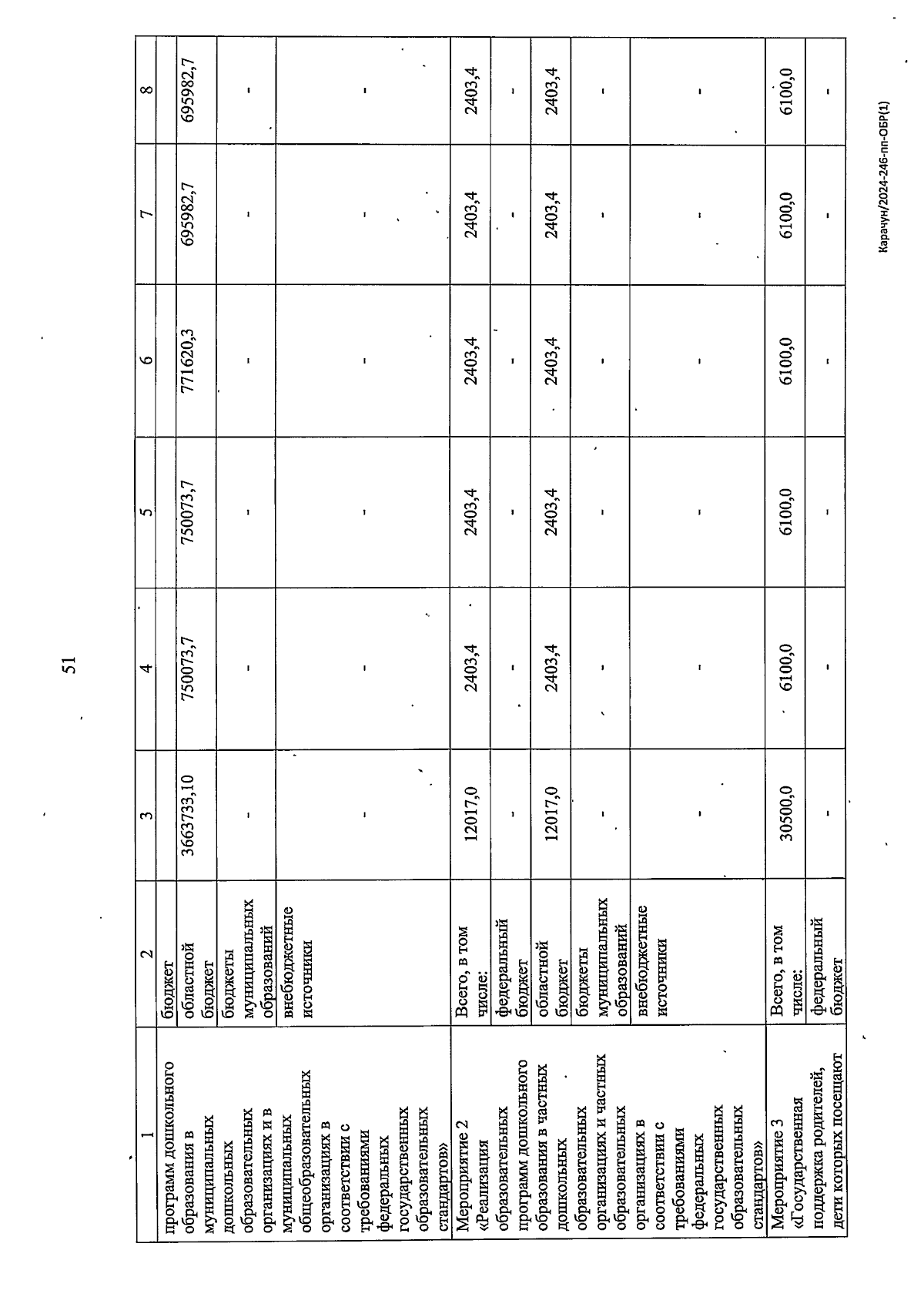 51

| 1 | 2 | 3 | 4 | 5 | 6 | 7 | 8 |
|---|---|---|---|---|---|---|---|
| программ дошкольного образования в муниципальных дошкольных образовательных организациях и в муниципальных общеобразовательных организациях в соответствии с требованиями федеральных государственных образовательных стандартов» | бюджет | | | | | | |
| | областной бюджет | 3663733,10 | 750073,7 | 750073,7 | 771620,3 | 695982,7 | 695982,7 |
| | бюджеты муниципальных образований | - | - | - | - | - | - |
| | внебюджетные источники | - | - | - | - | - | - |
| Мероприятие 2 «Реализация образовательных программ дошкольного образования в частных дошкольных образовательных организациях и частных образовательных организациях в соответствии с требованиями федеральных государственных образовательных стандартов» | Всего, в том числе: | 12017,0 | 2403,4 | 2403,4 | 2403,4 | 2403,4 | 2403,4 |
| | федеральный бюджет | - | - | - | - | - | - |
| | областной бюджет | 12017,0 | 2403,4 | 2403,4 | 2403,4 | 2403,4 | 2403,4 |
| | бюджеты муниципальных образований | - | - | - | - | - | - |
| | внебюджетные источники | - | - | - | - | - | - |
| Мероприятие 3 «Государственная поддержка родителей, дети которых посещают | Всего, в том числе: | 30500,0 | 6100,0 | 6100,0 | 6100,0 | 6100,0 | 6100,0 |
| | федеральный бюджет | - | - | - | - | - | - |

Карачун/2024-246-пп-ОБР(1)